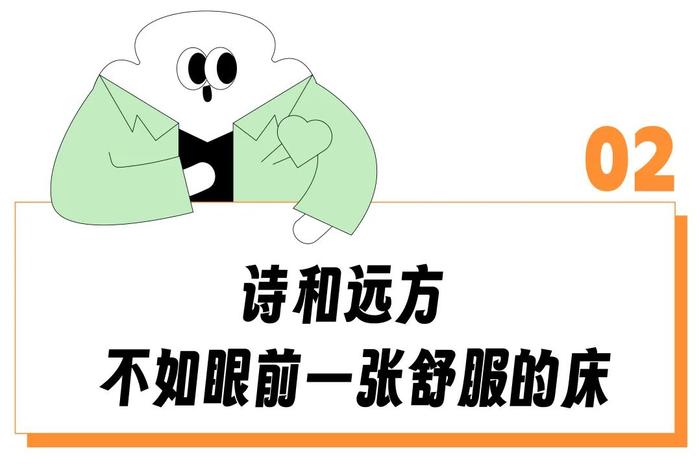 02

诗和远方
不如眼前一张舒服的床